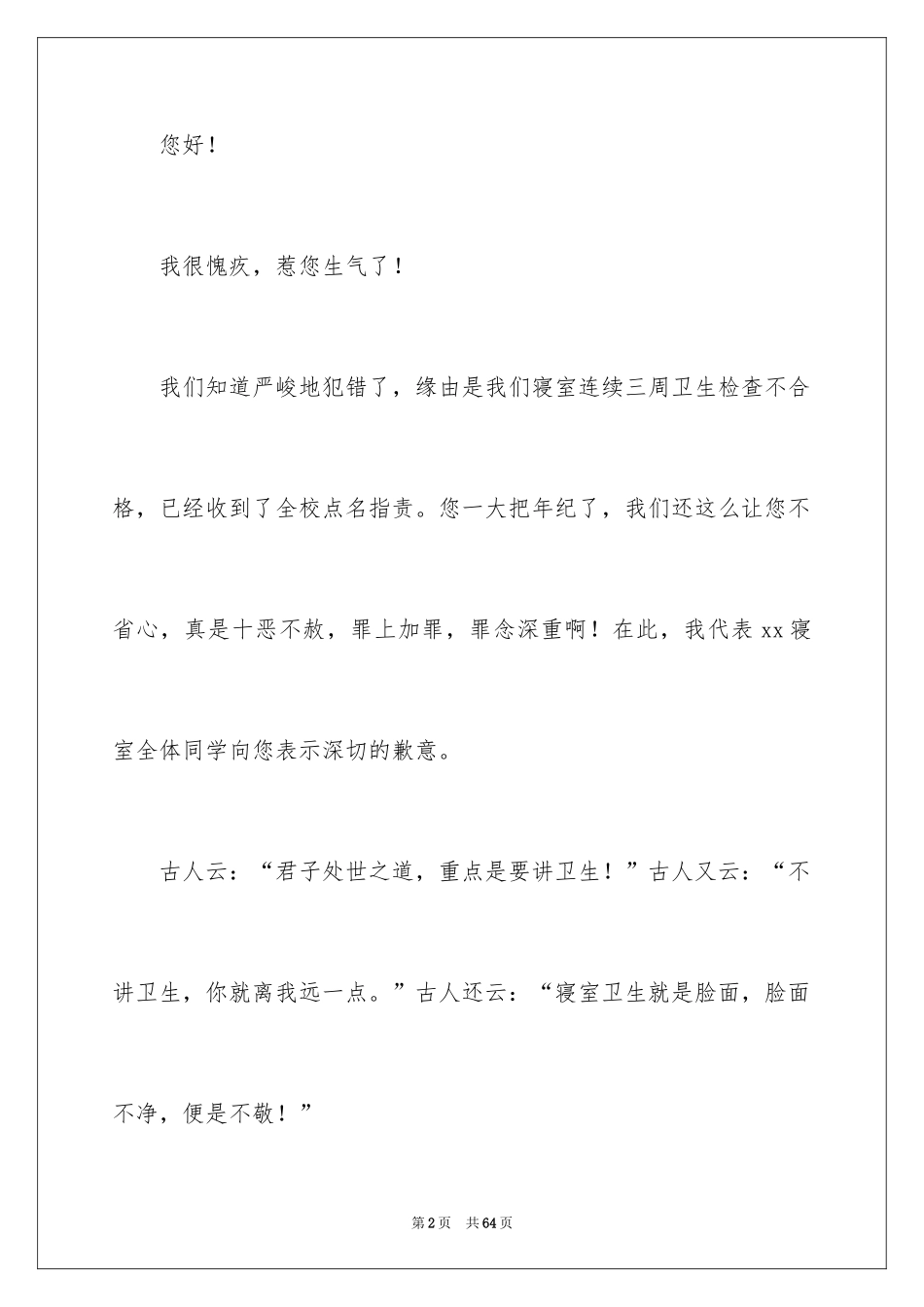 您好！

我很愧疚，惹您生气了！

我们知道严峻地犯错了，缘由是我们寝室连续三周卫生检查不合格，已经收到了全校点名指责。您一大把年纪了，我们还这么让您不省心，真是十恶不赦，罪上加罪，罪念深重啊！在此，我代表xx寝室全体同学向您表示深切的歉意。

古人云：“君子处世之道，重点是要讲卫生！”古人又云：“不讲卫生，你就离我远一点。”古人还云：“寝室卫生就是脸面，脸面不净，便是不敬！”

第2页 共64页